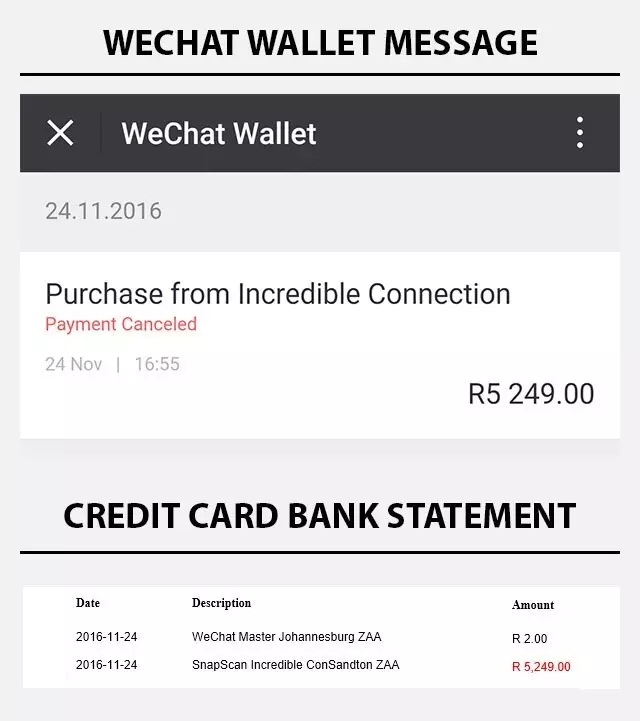 WECHAT WALLET MESSAGE

WeChat Wallet

24.11.2016

Purchase from Incredible Connection
Payment Canceled

24 Nov | 16:55

R5 249.00

CREDIT CARD BANK STATEMENT

| Date | Description | Amount |
|---|---|---|
| 2016-11-24 | WeChat Master Johannesburg ZAA | R 2.00 |
| 2016-11-24 | SnapScan Incredible ConSandton ZAA | R 5,249.00 |